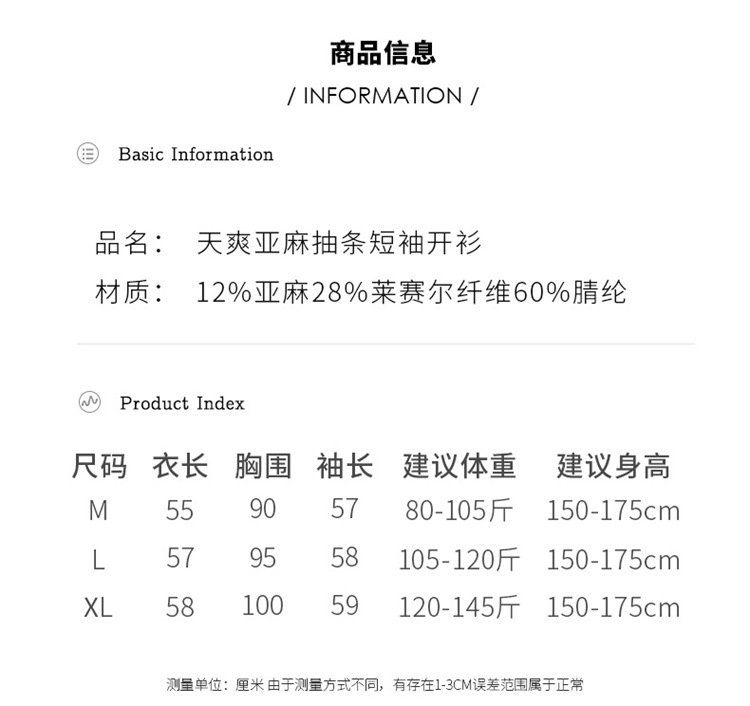 商品信息

/ INFORMATION /

Basic Information

品名： 天爽亚麻抽条短袖开衫

材质： 12%亚麻28%莱赛尔纤维60%腈纶

Product Index

| 尺码 | 衣长 | 胸围 | 袖长 | 建议体重 | 建议身高 |
|---|---|---|---|---|---|
| M | 55 | 90 | 57 | 80-105斤 | 150-175cm |
| L | 57 | 95 | 58 | 105-120斤 | 150-175cm |
| XL | 58 | 100 | 59 | 120-145斤 | 150-175cm |

测量单位：厘米 由于测量方式不同，有存在1-3CM误差范围属于正常